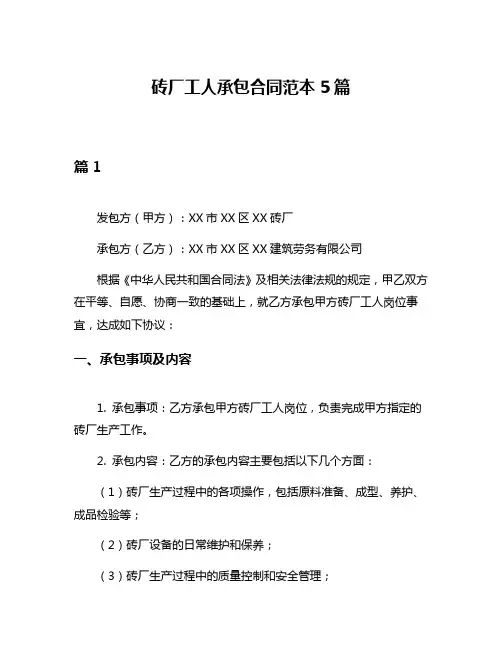 砖厂工人承包合同范本 5 篇

篇 1

发包方（甲方）：XX 市 XX 区 XX 砖厂

承包方（乙方）：XX 市 XX 区 XX 建筑劳务有限公司

根据《中华人民共和国合同法》及相关法律法规的规定，甲乙双方在平等、自愿、协商一致的基础上，就乙方承包甲方砖厂工人岗位事宜，达成如下协议：

一、承包事项及内容

1. 承包事项：乙方承包甲方砖厂工人岗位，负责完成甲方指定的砖厂生产工作。

2. 承包内容：乙方的承包内容主要包括以下几个方面：

（1）砖厂生产过程中的各项操作，包括原料准备、成型、养护、成品检验等；

（2）砖厂设备的日常维护和保养；

（3）砖厂生产过程中的质量控制和安全管理；